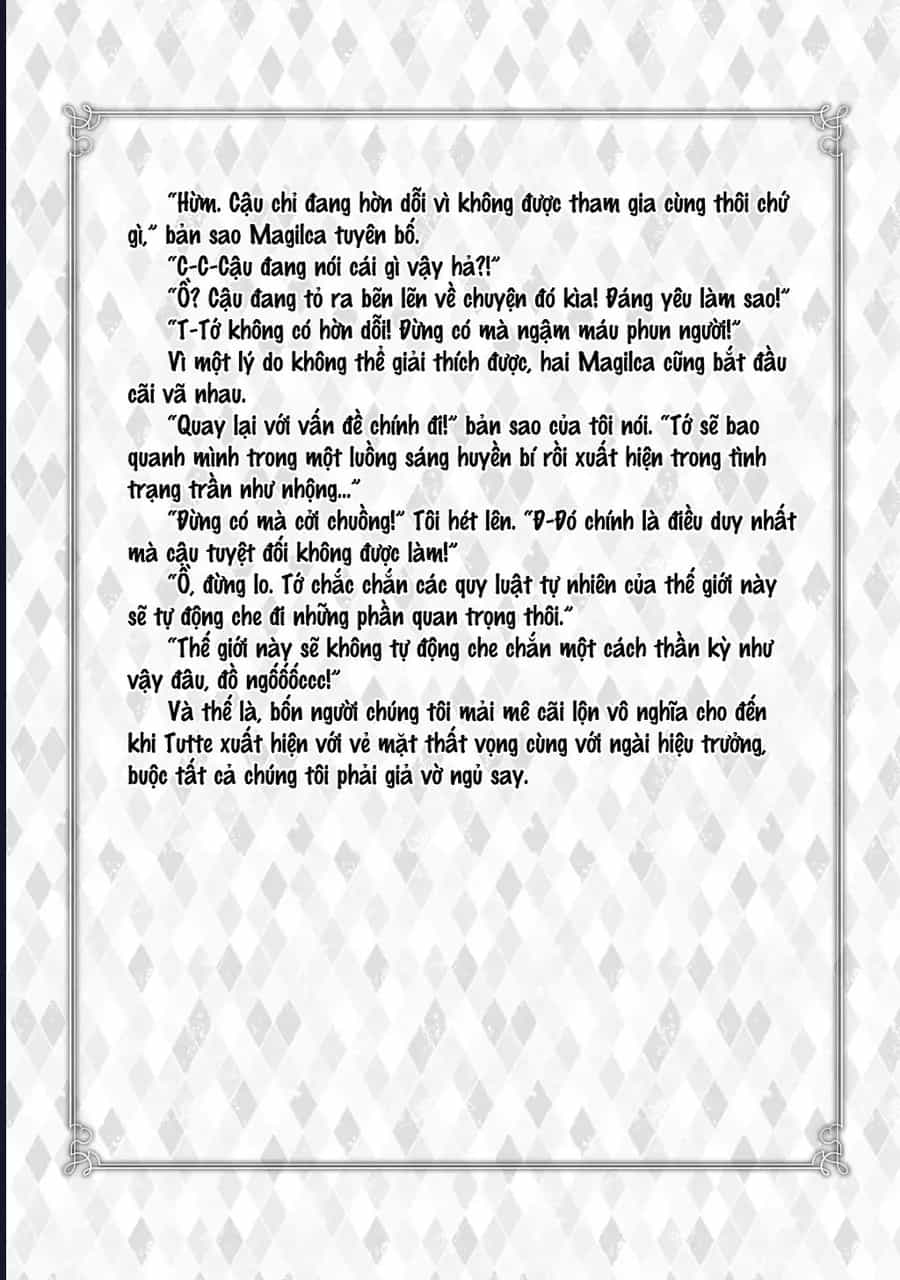 "Hừm. Cậu chỉ đang hờn dỗi vì không được tham gia cùng thôi chứ gì," bản sao Magilca tuyên bố.

"C-C-Cậu đang nói cái gì vậy hả?!"

"Ồ? Cậu đang tỏ ra bẽn lẽn về chuyện đó kìa! Đáng yêu làm sao!"

"T-Tớ không có hờn dỗi! Đừng có mà ngậm máu phun người!"

Vì một lý do không thể giải thích được, hai Magilca cũng bắt đầu cãi vã nhau.

"Quay lại với vấn đề chính đi!" bản sao của tôi nói. "Tớ sẽ bao quanh mình trong một luồng sáng huyền bí rồi xuất hiện trong tình trạng trần như nhộng..."

"Đừng có mà cởi chuồng!" Tôi hét lên. "Đ-Đó chính là điều duy nhất mà cậu tuyệt đối không được làm!"

"Ồ, đừng lo. Tớ chắc chắn các quy luật tự nhiên của thế giới này sẽ tự động che đi những phần quan trọng thôi."

"Thế giới này sẽ không tự động che chắn một cách thần kỳ như vậy đâu, đồ ngốốốccc!"

Và thế là, bốn người chúng tôi mải mê cãi lộn vô nghĩa cho đến khi Tutte xuất hiện với vẻ mặt thất vọng cùng với ngài hiệu trưởng, buộc tất cả chúng tôi phải giả vờ ngủ say.